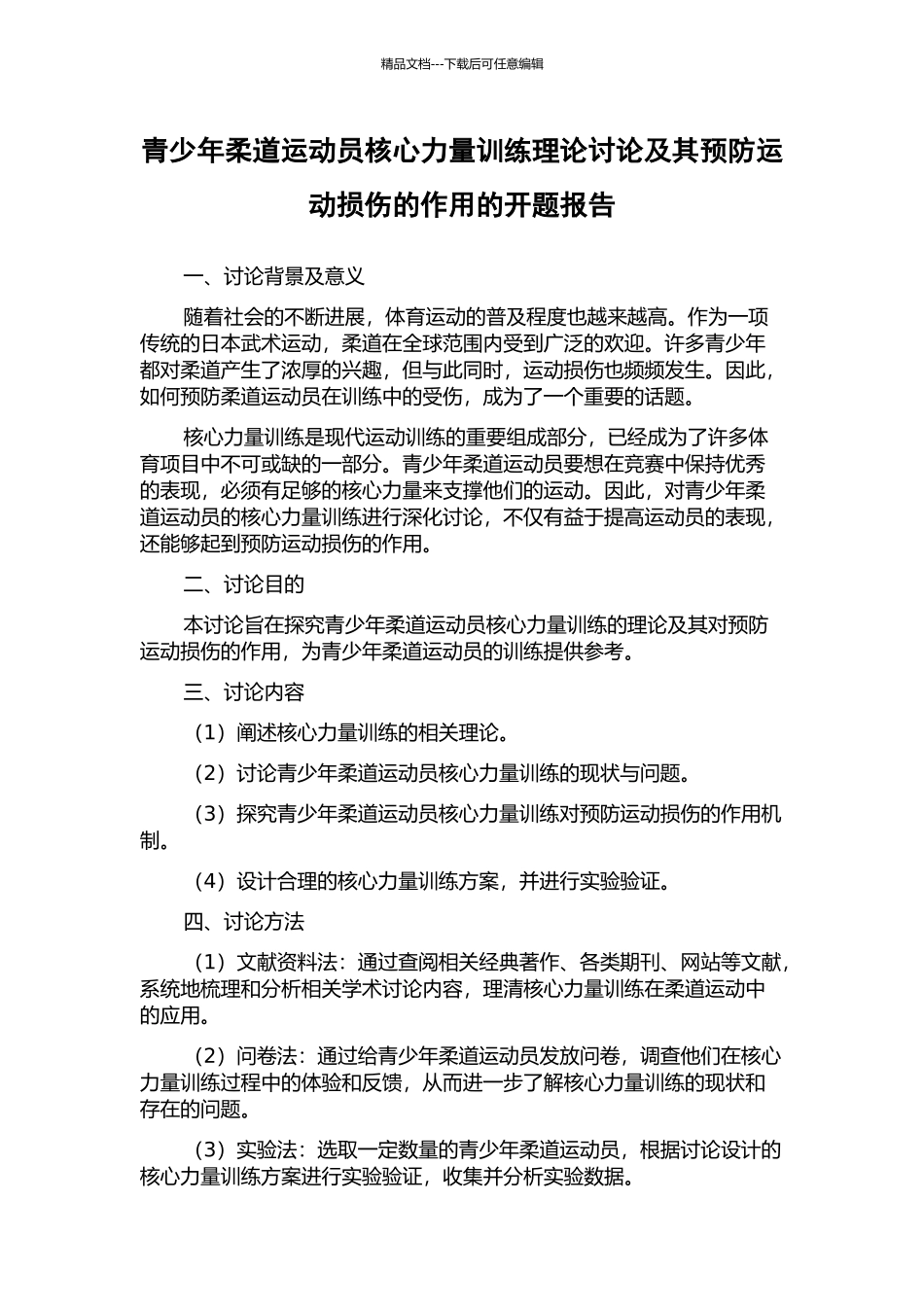 精品文档---下载后可任意编辑

青少年柔道运动员核心力量训练理论讨论及其预防运动损伤的作用的开题报告

一、讨论背景及意义

随着社会的不断进展，体育运动的普及程度也越来越高。作为一项传统的日本武术运动，柔道在全球范围内受到广泛的欢迎。许多青少年都对柔道产生了浓厚的兴趣，但与此同时，运动损伤也频频发生。因此，如何预防柔道运动员在训练中的受伤，成为了一个重要的话题。

核心力量训练是现代运动训练的重要组成部分，已经成为了许多体育项目中不可或缺的一部分。青少年柔道运动员要想在竞赛中保持优秀的表现，必须有足够的核心力量来支撑他们的运动。因此，对青少年柔道运动员的核心力量训练进行深化讨论，不仅有益于提高运动员的表现，还能够起到预防运动损伤的作用。

二、讨论目的

本讨论旨在探究青少年柔道运动员核心力量训练的理论及其对预防运动损伤的作用，为青少年柔道运动员的训练提供参考。

三、讨论内容

（1）阐述核心力量训练的相关理论。

（2）讨论青少年柔道运动员核心力量训练的现状与问题。

（3）探究青少年柔道运动员核心力量训练对预防运动损伤的作用机制。

（4）设计合理的核心力量训练方案，并进行实验验证。

四、讨论方法

（1）文献资料法：通过查阅相关经典著作、各类期刊、网站等文献，系统地梳理和分析相关学术讨论内容，理清核心力量训练在柔道运动中的应用。

（2）问卷法：通过给青少年柔道运动员发放问卷，调查他们在核心力量训练过程中的体验和反馈，从而进一步了解核心力量训练的现状和存在的问题。

（3）实验法：选取一定数量的青少年柔道运动员，根据讨论设计的核心力量训练方案进行实验验证，收集并分析实验数据。